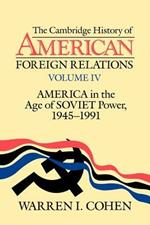 The Cambridge History of
AMERICAN
FOREIGN RELATIONS
VOLUME IV

AMERICA in the
Age of SOVIET Power,
1945–1991

WARREN I. COHEN